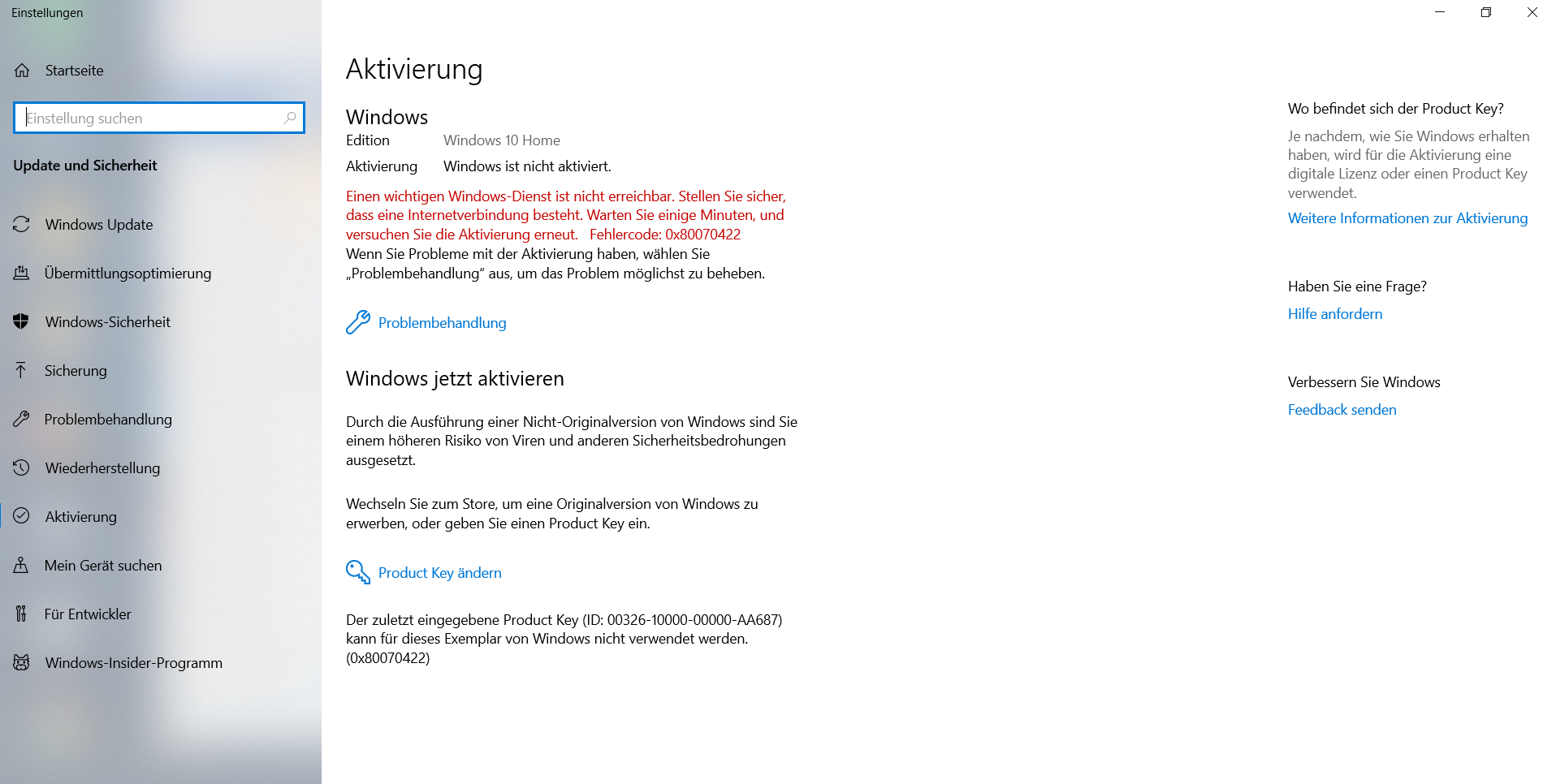 Einstellungen

Startseite

Einstellung suchen

Update und Sicherheit

Windows Update

Übermittlungsoptimierung

Windows-Sicherheit

Sicherung

Problembehandlung

Wiederherstellung

Aktivierung

Mein Gerät suchen

Für Entwickler

Windows-Insider-Programm

Aktivierung

Windows

Edition Windows 10 Home

Aktivierung Windows ist nicht aktiviert.

Einen wichtigen Windows-Dienst ist nicht erreichbar. Stellen Sie sicher, dass eine Internetverbindung besteht. Warten Sie einige Minuten, und versuchen Sie die Aktivierung erneut. Fehlercode: 0x80070422
Wenn Sie Probleme mit der Aktivierung haben, wählen Sie „Problembehandlung“ aus, um das Problem möglichst zu beheben.

Problembehandlung

Windows jetzt aktivieren

Durch die Ausführung einer Nicht-Originalversion von Windows sind Sie einem höheren Risiko von Viren und anderen Sicherheitsbedrohungen ausgesetzt.

Wechseln Sie zum Store, um eine Originalversion von Windows zu erwerben, oder geben Sie einen Product Key ein.

Product Key ändern

Der zuletzt eingegebene Product Key (ID: 00326-10000-00000-AA687) kann für dieses Exemplar von Windows nicht verwendet werden. (0x80070422)

Wo befindet sich der Product Key?

Je nachdem, wie Sie Windows erhalten haben, wird für die Aktivierung eine digitale Lizenz oder einen Product Key verwendet.

Weitere Informationen zur Aktivierung

Haben Sie eine Frage?

Hilfe anfordern

Verbessern Sie Windows

Feedback senden